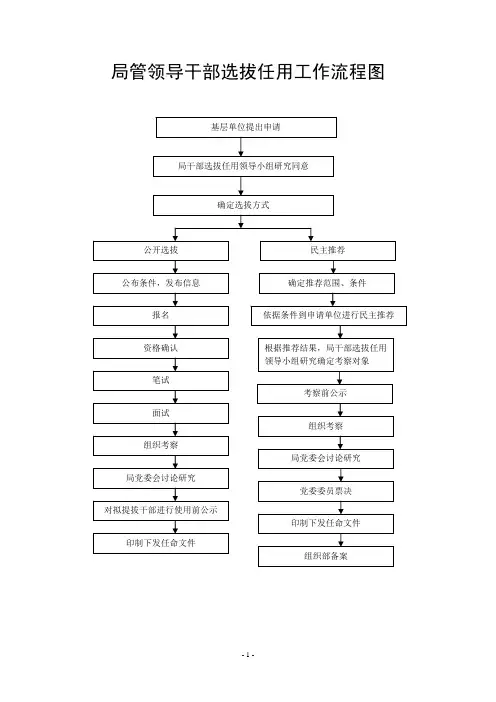 局管领导干部选拔任用工作流程图

基层单位提出申请

局干部选拔任用领导小组研究同意

确定选拔方式

公开选拔

公布条件，发布信息

报名

资格确认

笔试

面试

组织考察

局党委会讨论研究

对拟提拔干部进行使用前公示

印制下发任命文件

民主推荐

确定推荐范围、条件

依据条件到申请单位进行民主推荐

根据推荐结果，局干部选拔任用领导小组研究确定考察对象

考察前公示

组织考察

局党委会讨论研究

党委委员票决

印制下发任命文件

组织部备案

- 1 -